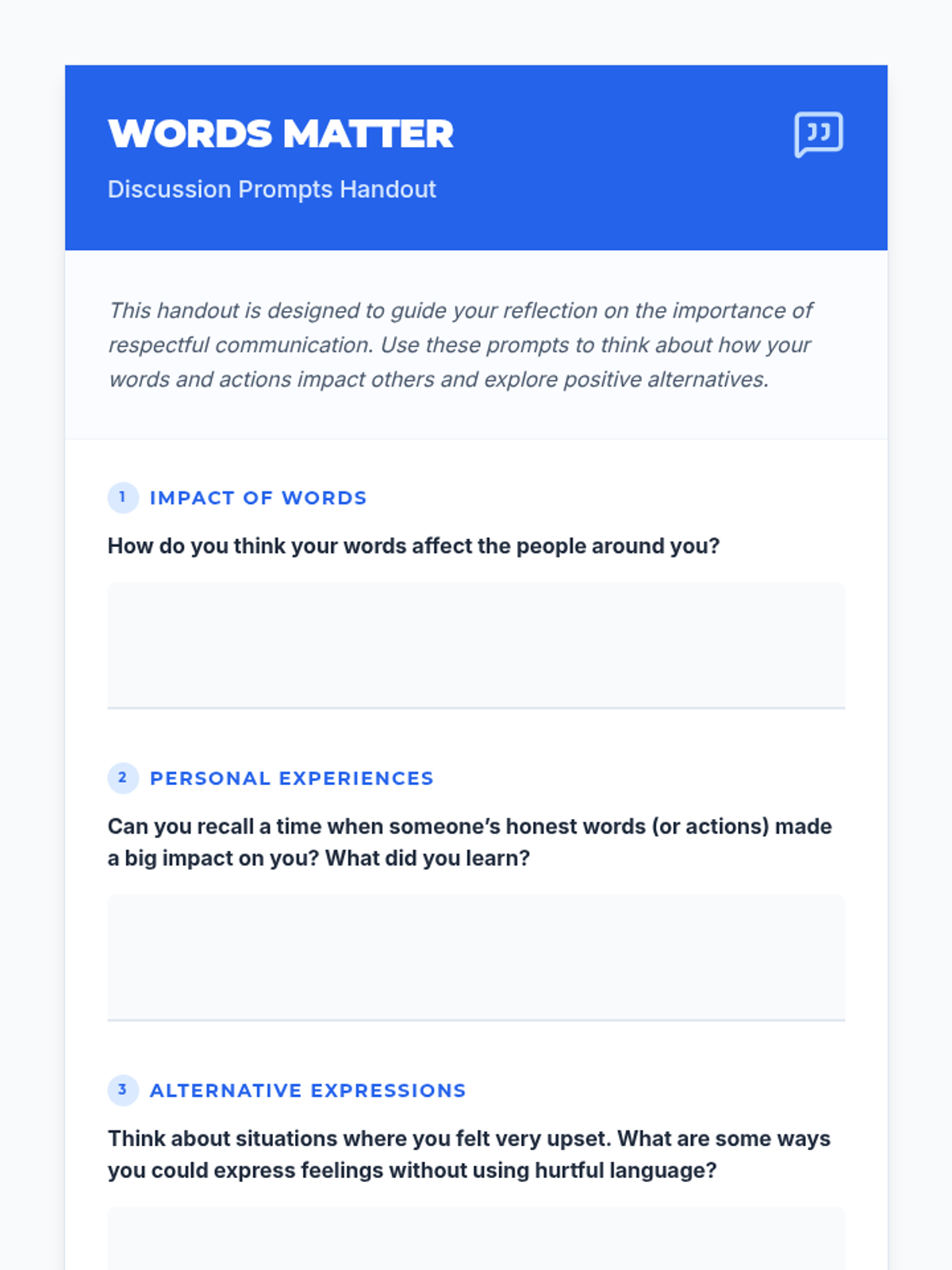 WORDS MATTER

Discussion Prompts Handout

This handout is designed to guide your reflection on the importance of respectful communication. Use these prompts to think about how your words and actions impact others and explore positive alternatives.

1 IMPACT OF WORDS

How do you think your words affect the people around you?

2 PERSONAL EXPERIENCES

Can you recall a time when someone's honest words (or actions) made a big impact on you? What did you learn?

3 ALTERNATIVE EXPRESSIONS

Think about situations where you felt very upset. What are some ways you could express feelings without using hurtful language?